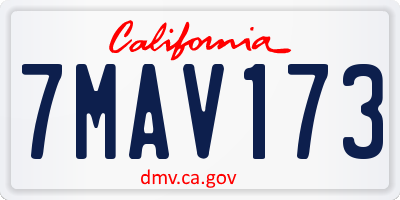 California

7MAV173

dmv.ca.gov